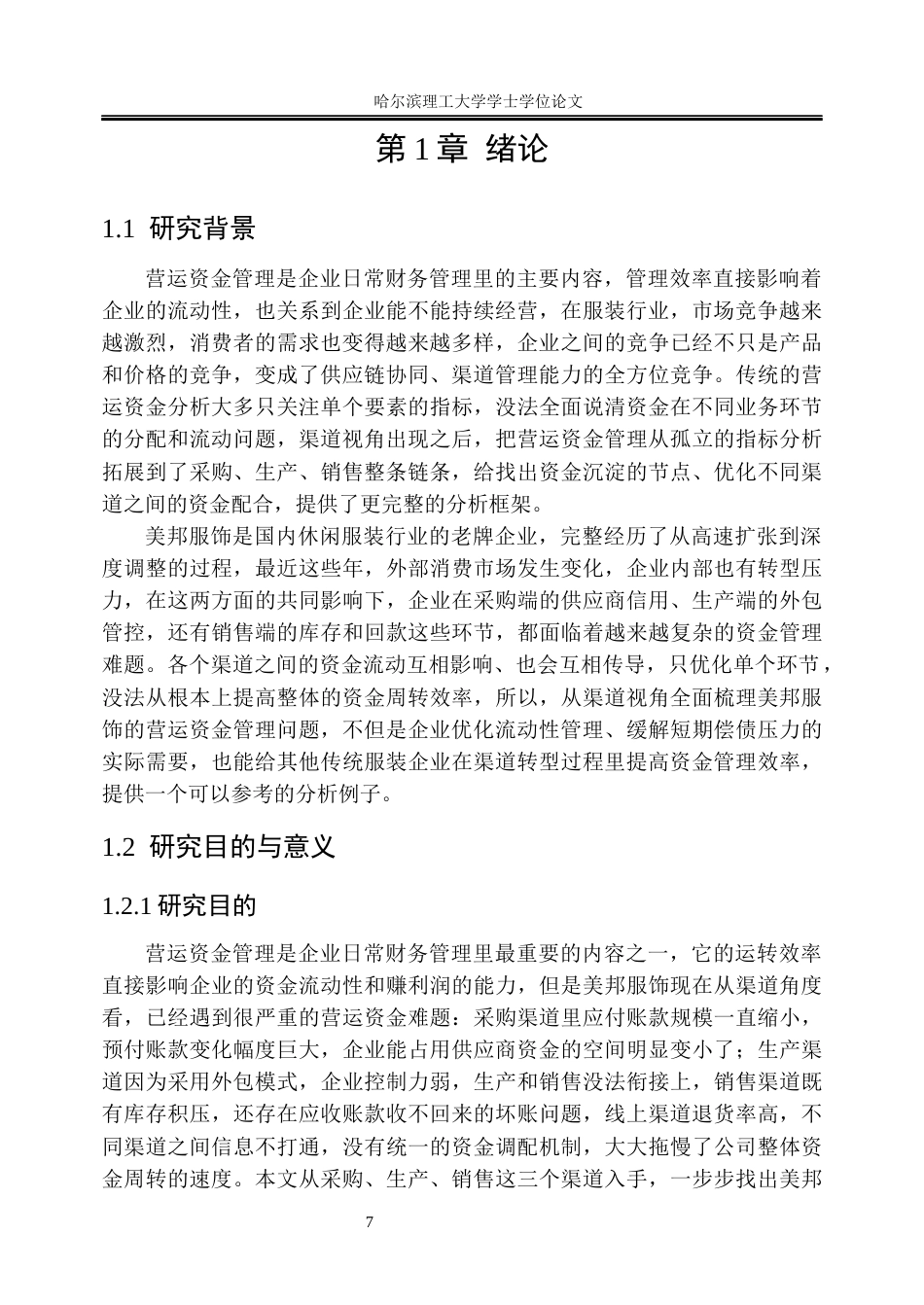 哈尔滨理工大学学士学位论文

第 1 章 绪论

1.1 研究背景

营运资金管理是企业日常财务管理里的主要内容，管理效率直接影响着企业的流动性，也关系到企业能不能持续经营，在服装行业，市场竞争越来越激烈，消费者的需求也变得越来越多样，企业之间的竞争已经不只是产品和价格的竞争，变成了供应链协同、渠道管理能力的全方位竞争。传统的营运资金分析大多只关注单个要素的指标，没法全面说清资金在不同业务环节的分配和流动问题，渠道视角出现之后，把营运资金管理从孤立的指标分析拓展到了采购、生产、销售整条链条，给找出资金沉淀的节点、优化不同渠道之间的资金配合，提供了更完整的分析框架。

美邦服饰是国内休闲服装行业的老牌企业，完整经历了从高速扩张到深度调整的过程，最近这些年，外部消费市场发生变化，企业内部也有转型压力，在这两方面的共同影响下，企业在采购端的供应商信用、生产端的外包管控，还有销售端的库存和回款这些环节，都面临着越来越复杂的资金管理难题。各个渠道之间的资金流动互相影响、也会互相传导，只优化单个环节，没法从根本上提高整体的资金周转效率，所以，从渠道视角全面梳理美邦服饰的营运资金管理问题，不但是企业优化流动性管理、缓解短期偿债压力的实际需要，也能给其他传统服装企业在渠道转型过程里提高资金管理效率，提供一个可以参考的分析例子。

1.2 研究目的与意义

1.2.1 研究目的

营运资金管理是企业日常财务管理里最重要的内容之一，它的运转效率直接影响企业的资金流动性和赚利润的能力，但是美邦服饰现在从渠道角度看，已经遇到很严重的营运资金难题：采购渠道里应付账款规模一直缩小，预付账款变化幅度巨大，企业能占用供应商资金的空间明显变小了；生产渠道因为采用外包模式，企业控制力弱，生产和销售没法衔接上，销售渠道既有库存积压，还存在应收账款收不回来的坏账问题，线上渠道退货率高，不同渠道之间信息不打通，没有统一的资金调配机制，大大拖慢了公司整体资金周转的速度。本文从采购、生产、销售这三个渠道入手，一步步找出美邦

7